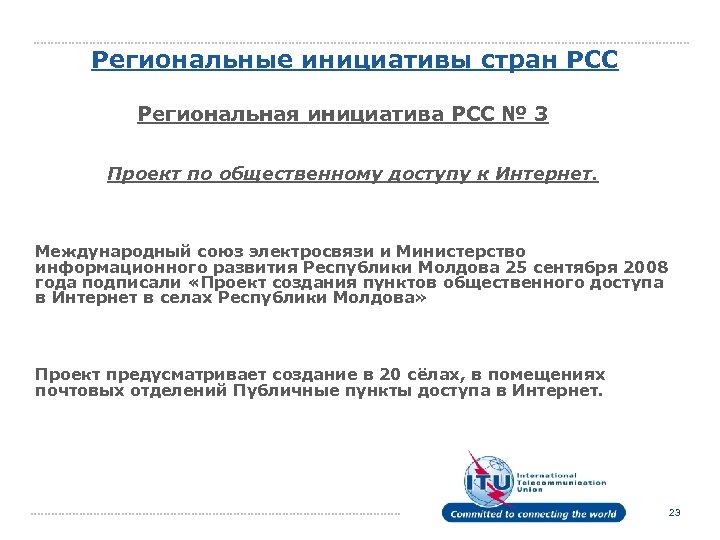 Региональные инициативы стран РСС

Региональная инициатива РСС № 3

Проект по общественному доступу к Интернет.

Международный союз электросвязи и Министерство информационного развития Республики Молдова 25 сентября 2008 года подписали «Проект создания пунктов общественного доступа в Интернет в селах Республики Молдова»

Проект предусматривает создание в 20 сёлах, в помещениях почтовых отделений Публичные пункты доступа в Интернет.

ITU International Telecommunication Union

Committed to connecting the world

23